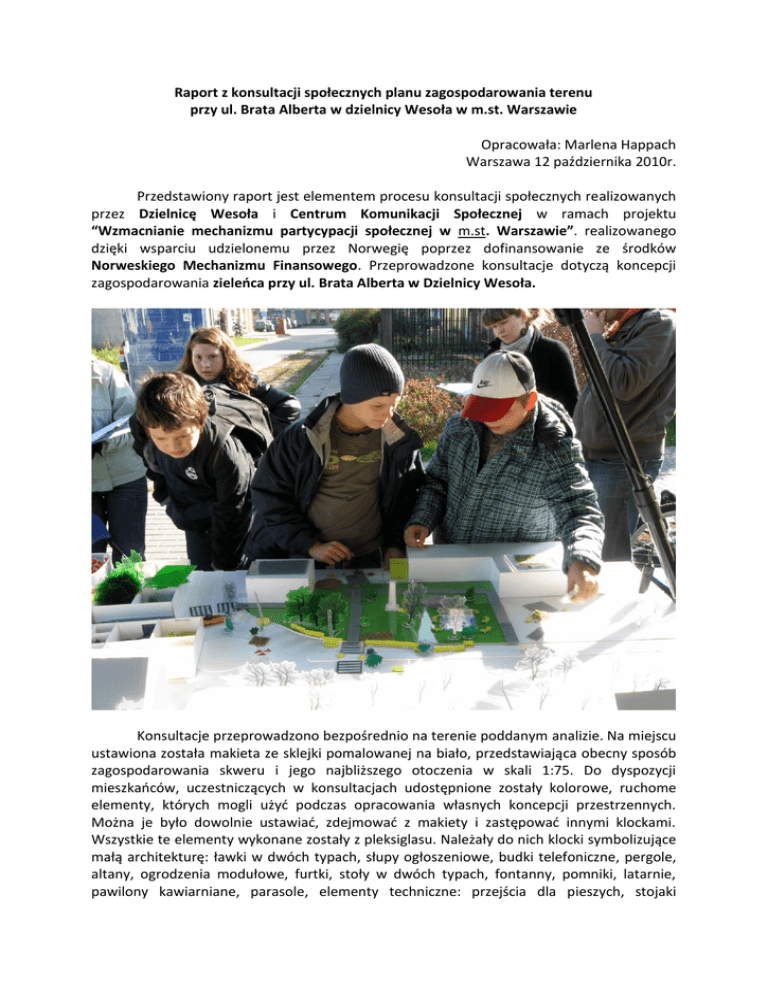 Raport z konsultacji społecznych planu zagospodarowania terenu przy ul. Brata Alberta w dzielnicy Wesoła w m.st. Warszawie

Opracowała: Marlena Happach
Warszawa 12 października 2010r.

Przedstawiony raport jest elementem procesu konsultacji społecznych realizowanych przez Dzielnicę Wesoła i Centrum Komunikacji Społecznej w ramach projektu "Wzmacnianie mechanizmu partycypacji społecznej w m.st. Warszawie". realizowanego dzięki wsparciu udzielonemu przez Norwegię poprzez dofinansowanie ze środków Norweskiego Mechanizmu Finansowego. Przeprowadzone konsultacje dotyczą koncepcji zagospodarowania zieleńca przy ul. Brata Alberta w Dzielnicy Wesoła.

Konsultacje przeprowadzono bezpośrednio na terenie poddanym analizie. Na miejscu ustawiona została makieta ze sklejki pomalowanej na biało, przedstawiająca obecny sposób zagospodarowania skweru i jego najbliższego otoczenia w skali 1:75. Do dyspozycji mieszkańców, uczestniczących w konsultacjach udostępnione zostały kolorowe, ruchome elementy, których mogli użyć podczas opracowania własnych koncepcji przestrzennych. Można je było dowolnie ustawiać, zdejmować z makiety i zastępować innymi klockami. Wszystkie te elementy wykonane zostały z pleksiglasu. Należały do nich klocki symbolizujące małą architekturę: ławki w dwóch typach, słupy ogłoszeniowe, budki telefoniczne, pergole, altany, ogrodzenia modułowe, furtki, stoły w dwóch typach, fontanny, pomniki, latarnie, pawilony kawiarniane, parasole, elementy techniczne: przejścia dla pieszych, stojaki